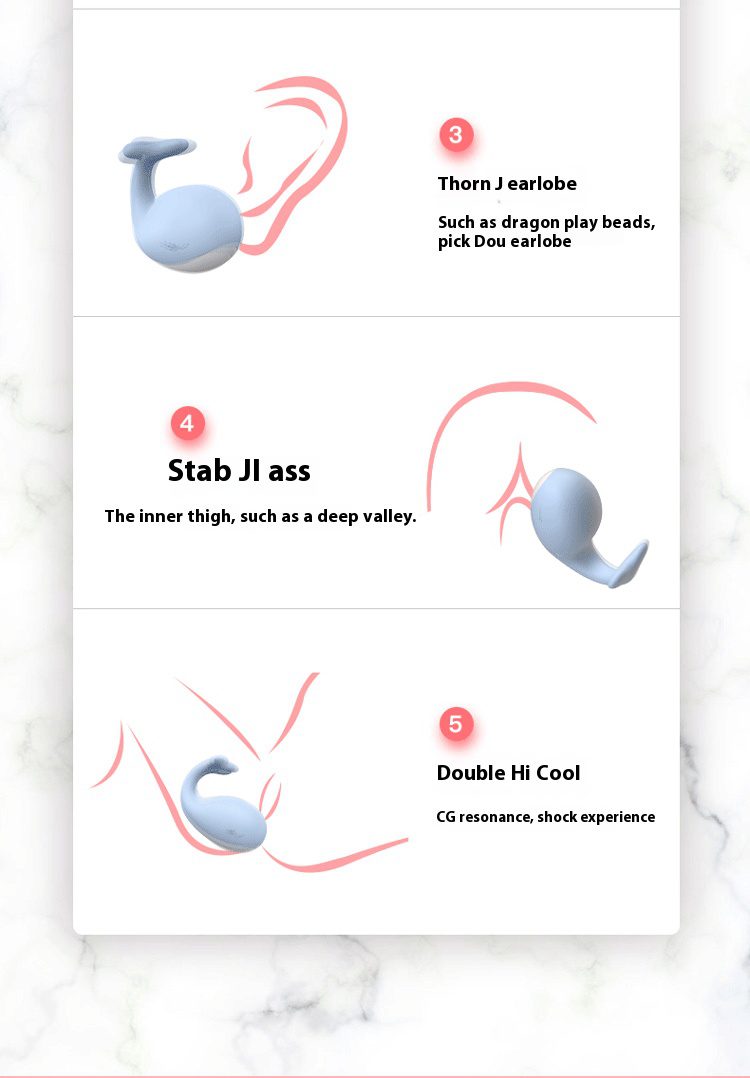 3

Thorn J earlobe

Such as dragon play beads, pick Dou earlobe

4

Stab JI ass

The inner thigh, such as a deep valley.

5

Double Hi Cool

CG resonance, shock experience